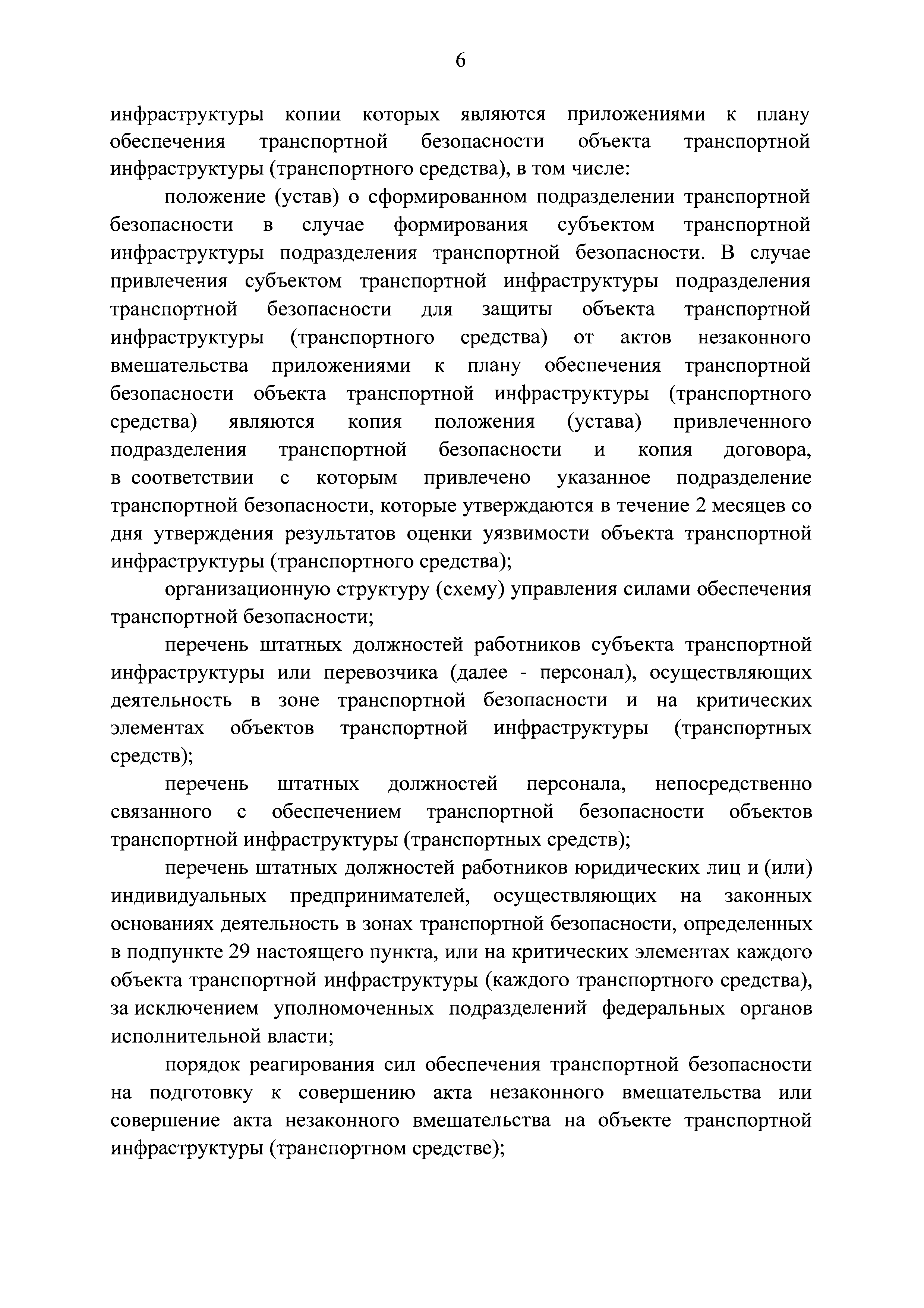 6

инфраструктуры копии которых являются приложениями к плану обеспечения транспортной безопасности объекта транспортной инфраструктуры (транспортного средства), в том числе:

положение (устав) о сформированном подразделении транспортной безопасности в случае формирования субъектом транспортной инфраструктуры подразделения транспортной безопасности. В случае привлечения субъектом транспортной инфраструктуры подразделения транспортной безопасности для защиты объекта транспортной инфраструктуры (транспортного средства) от актов незаконного вмешательства приложениями к плану обеспечения транспортной безопасности объекта транспортной инфраструктуры (транспортного средства) являются копия положения (устава) привлеченного подразделения транспортной безопасности и копия договора, в соответствии с которым привлечено указанное подразделение транспортной безопасности, которые утверждаются в течение 2 месяцев со дня утверждения результатов оценки уязвимости объекта транспортной инфраструктуры (транспортного средства);

организационную структуру (схему) управления силами обеспечения транспортной безопасности;

перечень штатных должностей работников субъекта транспортной инфраструктуры или перевозчика (далее - персонал), осуществляющих деятельность в зоне транспортной безопасности и на критических элементах объектов транспортной инфраструктуры (транспортных средств);

перечень штатных должностей персонала, непосредственно связанного с обеспечением транспортной безопасности объектов транспортной инфраструктуры (транспортных средств);

перечень штатных должностей работников юридических лиц и (или) индивидуальных предпринимателей, осуществляющих на законных основаниях деятельность в зонах транспортной безопасности, определенных в подпункте 29 настоящего пункта, или на критических элементах каждого объекта транспортной инфраструктуры (каждого транспортного средства), за исключением уполномоченных подразделений федеральных органов исполнительной власти;

порядок реагирования сил обеспечения транспортной безопасности на подготовку к совершению акта незаконного вмешательства или совершение акта незаконного вмешательства на объекте транспортной инфраструктуры (транспортном средстве);